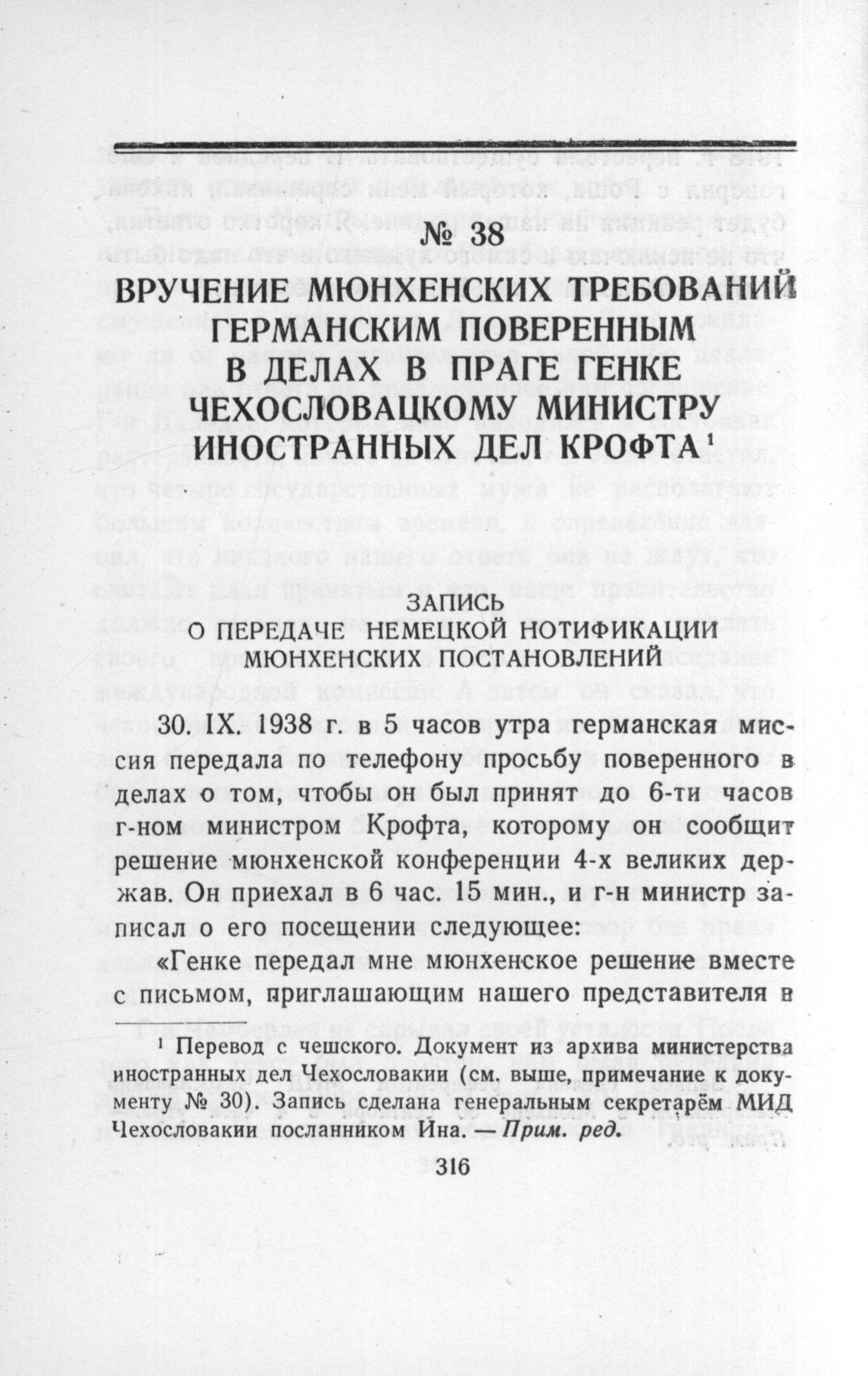 № 38
ВРУЧЕНИЕ МЮНХЕНСКИХ ТРЕБОВАНИЙ ГЕРМАНСКИМ ПОВЕРЕННЫМ В ДЕЛАХ В ПРАГЕ ГЕНКЕ ЧЕХОСЛОВАЦКОМУ МИНИСТРУ ИНОСТРАННЫХ ДЕЛ КРОФТА$^1$

ЗАПИСЬ
О ПЕРЕДАЧЕ НЕМЕЦКОЙ НОТИФИКАЦИИ МЮНХЕНСКИХ ПОСТАНОВЛЕНИЙ

30. IX. 1938 г. в 5 часов утра германская миссия передала по телефону просьбу поверенного в делах о том, чтобы он был принят до 6-ти часов г-ном министром Крофта, которому он сообщит решение мюнхенской конференции 4-х великих держав. Он приехал в 6 час. 15 мин., и г-н министр записал о его посещении следующее:

«Генке передал мне мюнхенское решение вместе с письмом, приглашающим нашего представителя в

$^1$ Перевод с чешского. Документ из архива министерства иностранных дел Чехословакии (см. выше, примечание к документу № 30). Запись сделана генеральным секретарём МИД Чехословакии посланником Ина. — Прим. ред.

316